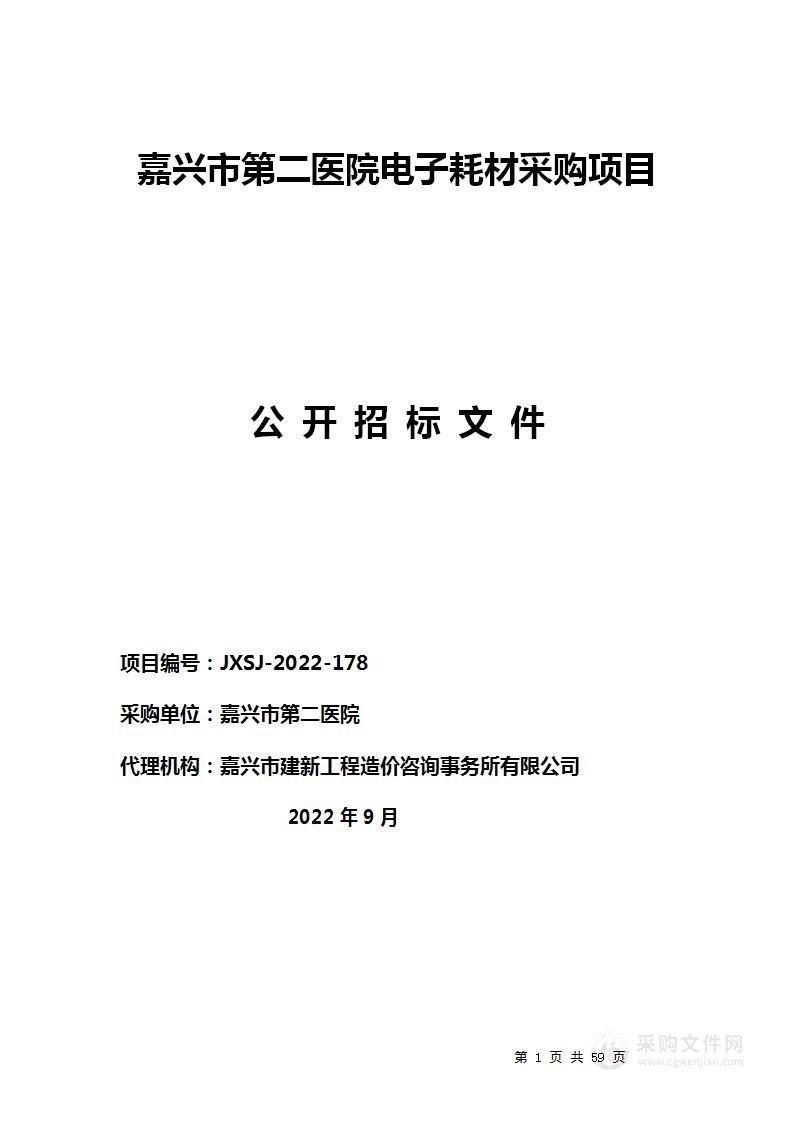 嘉兴市第二医院电子耗材采购项目

公 开 招 标 文 件

项目编号：JXSJ-2022-178

采购单位：嘉兴市第二医院

代理机构：嘉兴市建新工程造价咨询事务所有限公司

2022 年 9 月

第 1 页 共 59 页

采购文件网
www.cgwenjian.com